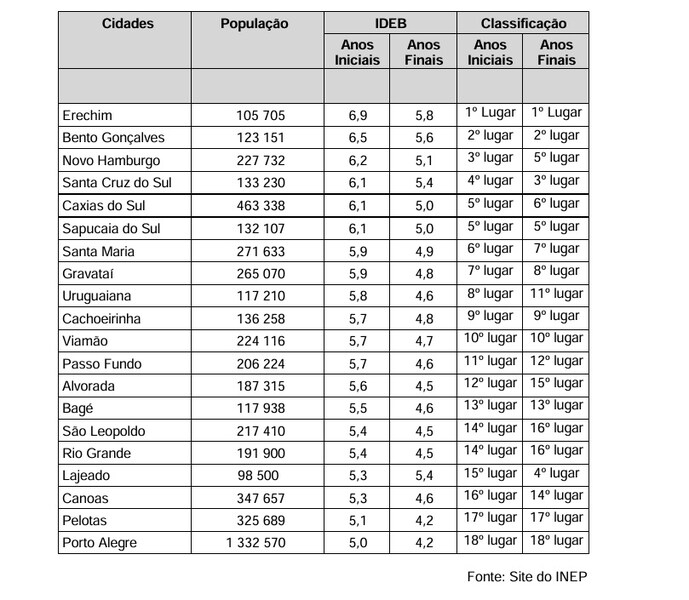 | Cidades | População | IDEB Anos Iniciais | IDEB Anos Finais | Classificação Anos Iniciais | Classificação Anos Finais |
|---|---|---|---|---|---|
| | | | | | |
| Erechim | 105 705 | 6,9 | 5,8 | 1º Lugar | 1º Lugar |
| Bento Gonçalves | 123 151 | 6,5 | 5,6 | 2º lugar | 2º lugar |
| Novo Hamburgo | 227 732 | 6,2 | 5,1 | 3º lugar | 5º lugar |
| Santa Cruz do Sul | 133 230 | 6,1 | 5,4 | 4º lugar | 3º lugar |
| Caxias do Sul | 463 338 | 6,1 | 5,0 | 5º lugar | 6º lugar |
| Sapucaia do Sul | 132 107 | 6,1 | 5,0 | 5º lugar | 5º lugar |
| Santa Maria | 271 633 | 5,9 | 4,9 | 6º lugar | 7º lugar |
| Gravataí | 265 070 | 5,9 | 4,8 | 7º lugar | 8º lugar |
| Uruguaiana | 117 210 | 5,8 | 4,6 | 8º lugar | 11º lugar |
| Cachoeirinha | 136 258 | 5,7 | 4,8 | 9º lugar | 9º lugar |
| Viamão | 224 116 | 5,7 | 4,7 | 10º lugar | 10º lugar |
| Passo Fundo | 206 224 | 5,7 | 4,6 | 11º lugar | 12º lugar |
| Alvorada | 187 315 | 5,6 | 4,5 | 12º lugar | 15º lugar |
| Bagé | 117 938 | 5,5 | 4,6 | 13º lugar | 13º lugar |
| São Leopoldo | 217 410 | 5,4 | 4,5 | 14º lugar | 16º lugar |
| Rio Grande | 191 900 | 5,4 | 4,5 | 14º lugar | 16º lugar |
| Lajeado | 98 500 | 5,3 | 5,4 | 15º lugar | 4º lugar |
| Canoas | 347 657 | 5,3 | 4,6 | 16º lugar | 14º lugar |
| Pelotas | 325 689 | 5,1 | 4,2 | 17º lugar | 17º lugar |
| Porto Alegre | 1 332 570 | 5,0 | 4,2 | 18º lugar | 18º lugar |

Fonte: Site do INEP